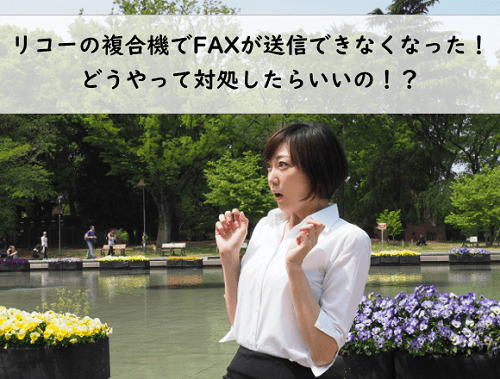 リコーの複合機でFAXが送信できなくなった！
どうやって対処したらいいの！？